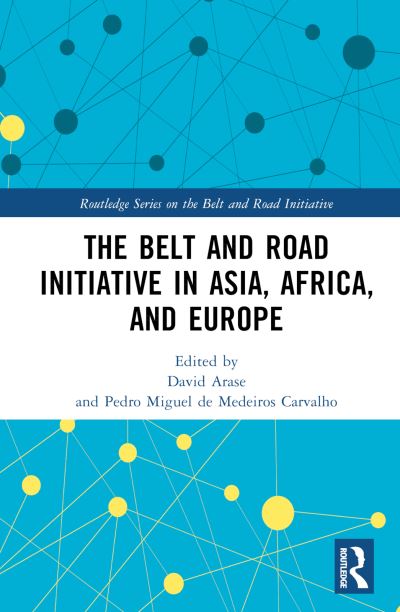 Routledge Series on the Belt and Road Initiative

THE BELT AND ROAD INITIATIVE IN ASIA, AFRICA, AND EUROPE

Edited by
David Arase
and Pedro Miguel de Medeiros Carvalho

ROUTLEDGE